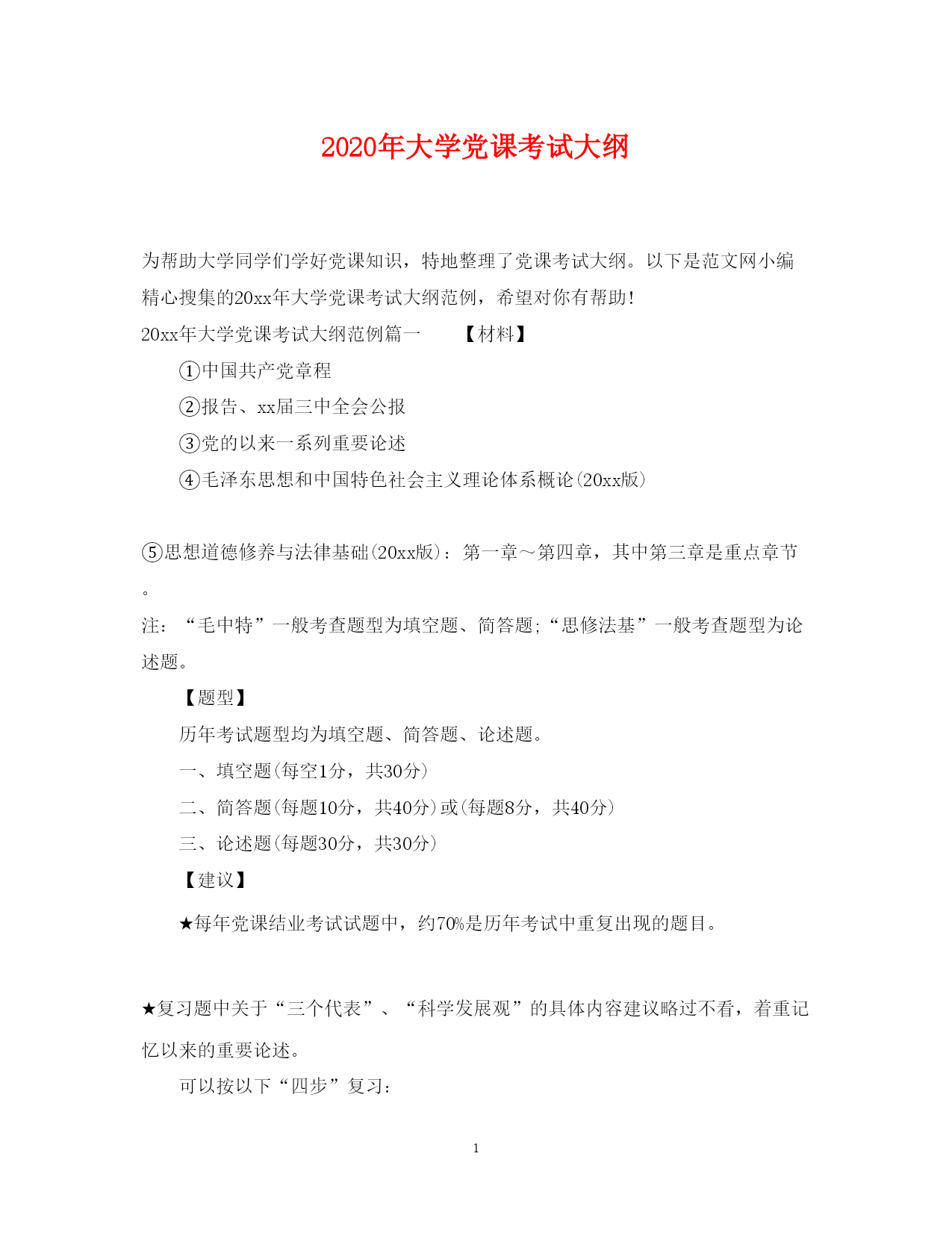 2020年大学党课考试大纲

为帮助大学同学们学好党课知识，特地整理了党课考试大纲。以下是范文网小编精心搜集的20xx年大学党课考试大纲范例，希望对你有帮助!

20xx年大学党课考试大纲范例篇一　　【材料】

①中国共产党章程

②报告、xx届三中全会公报

③党的以来一系列重要论述

④毛泽东思想和中国特色社会主义理论体系概论(20xx版)

⑤思想道德修养与法律基础(20xx版)：第一章～第四章，其中第三章是重点章节。

注：“毛中特”一般考查题型为填空题、简答题;“思修法基”一般考查题型为论述题。

【题型】

历年考试题型均为填空题、简答题、论述题。

一、填空题(每空1分，共30分)

二、简答题(每题10分，共40分)或(每题8分，共40分)

三、论述题(每题30分，共30分)

【建议】

★每年党课结业考试试题中，约70%是历年考试中重复出现的题目。

★复习题中关于“三个代表”、“科学发展观”的具体内容建议略过不看，着重记忆以来的重要论述。

可以按以下“四步”复习：

1